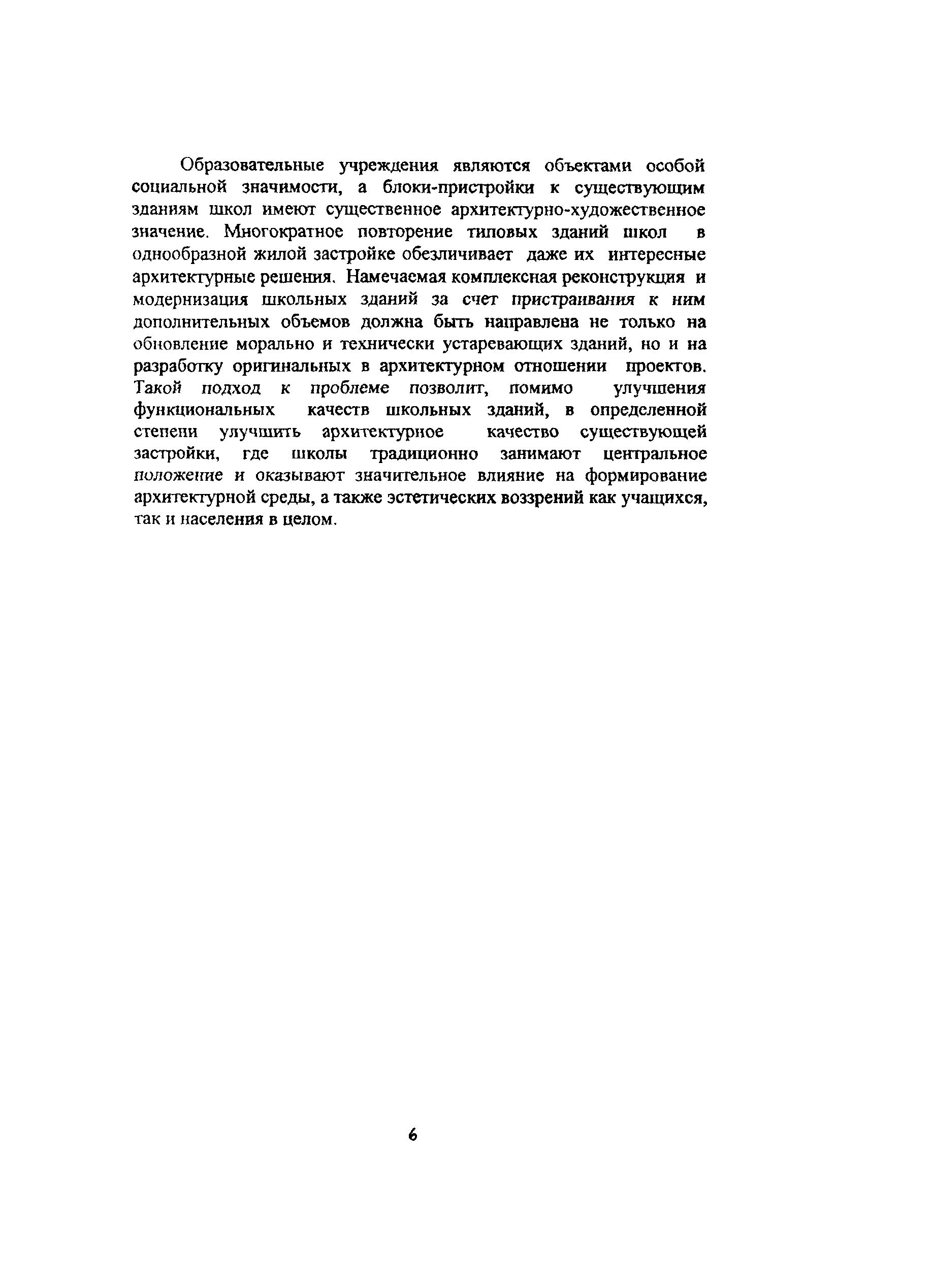 Образовательные учреждения являются объектами особой социальной значимости, а блоки-пристройки к существующим зданиям школ имеют существенное архитектурно-художественное значение. Многократное повторение типовых зданий школ в однообразной жилой застройке обезличивает даже их интересные архитектурные решения. Намечаемая комплексная реконструкция и модернизация школьных зданий за счет пристраивания к ним дополнительных объемов должна быть направлена не только на обновление морально и технически устаревающих зданий, но и на разработку оригинальных в архитектурном отношении проектов. Такой подход к проблеме позволит, помимо улучшения функциональных качеств школьных зданий, в определенной степени улучшить архитектурное качество существующей застройки, где школы традиционно занимают центральное положение и оказывают значительное влияние на формирование архитектурной среды, а также эстетических воззрений как учащихся, так и населения в целом.

6